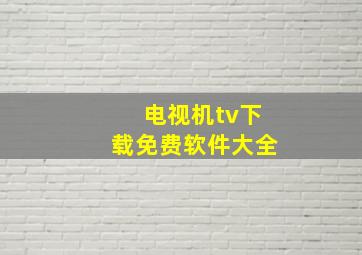 电视机tv下载免费软件大全